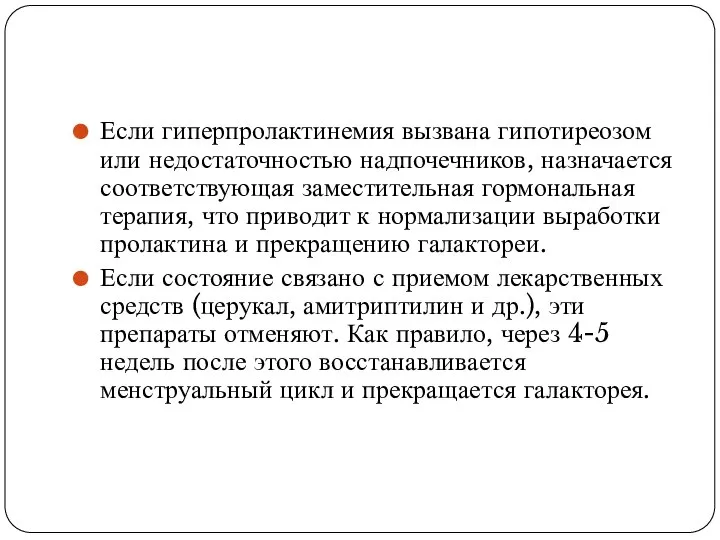 Если гиперпролактинемия вызвана гипотиреозом или недостаточностью надпочечников, назначается соответствующая заместительная гормональная терапия, что приводит к нормализации выработки пролактина и прекращению галактореи.

Если состояние связано с приемом лекарственных средств (церукал, амитриптилин и др.), эти препараты отменяют. Как правило, через 4-5 недель после этого восстанавливается менструальный цикл и прекращается галакторея.